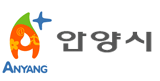 ANYANG
안양시